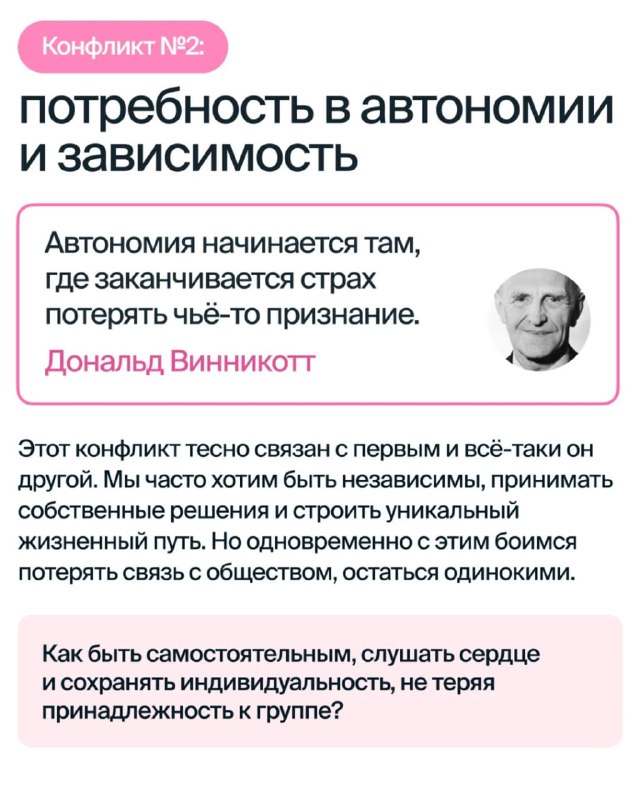 Конфликт №2:

потребность в автономии и зависимость

Автономия начинается там, где заканчивается страх потерять чьё-то признание.

Дональд Винникотт

Этот конфликт тесно связан с первым и всё-таки он другой. Мы часто хотим быть независимы, принимать собственные решения и строить уникальный жизненный путь. Но одновременно с этим боимся потерять связь с обществом, остаться одинокими.

Как быть самостоятельным, слушать сердце и сохранять индивидуальность, не теряя принадлежность к группе?